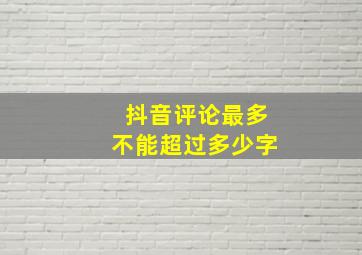 抖音评论最多
不能超过多少字